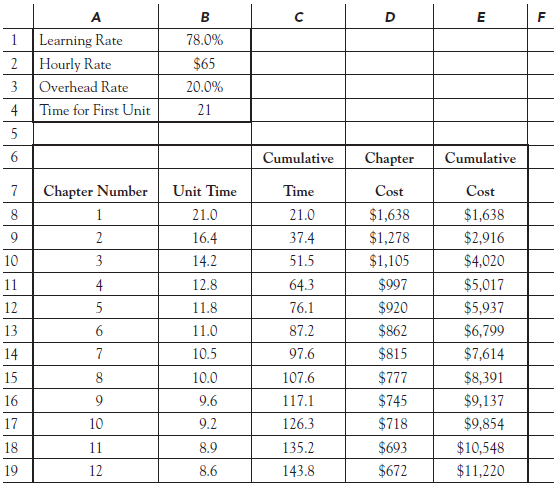 |  | A | B | C | D | E | F |
|---|---|---|---|---|---|---|
| 1 | Learning Rate | 78.0% |  |  |  |  |
| 2 | Hourly Rate | \$65 |  |  |  |  |
| 3 | Overhead Rate | 20.0% |  |  |  |  |
| 4 | Time for First Unit | 21 |  |  |  |  |
| 5 |  |  |  |  |  |  |
| 6 |  |  | Cumulative | Chapter | Cumulative |  |
| 7 | Chapter Number | Unit Time | Time | Cost | Cost |  |
| 8 | 1 | 21.0 | 21.0 | \$1,638 | \$1,638 |  |
| 9 | 2 | 16.4 | 37.4 | \$1,278 | \$2,916 |  |
| 10 | 3 | 14.2 | 51.5 | \$1,105 | \$4,020 |  |
| 11 | 4 | 12.8 | 64.3 | \$997 | \$5,017 |  |
| 12 | 5 | 11.8 | 76.1 | \$920 | \$5,937 |  |
| 13 | 6 | 11.0 | 87.2 | \$862 | \$6,799 |  |
| 14 | 7 | 10.5 | 97.6 | \$815 | \$7,614 |  |
| 15 | 8 | 10.0 | 107.6 | \$777 | \$8,391 |  |
| 16 | 9 | 9.6 | 117.1 | \$745 | \$9,137 |  |
| 17 | 10 | 9.2 | 126.3 | \$718 | \$9,854 |  |
| 18 | 11 | 8.9 | 135.2 | \$693 | \$10,548 |  |
| 19 | 12 | 8.6 | 143.8 | \$672 | \$11,220 |  |